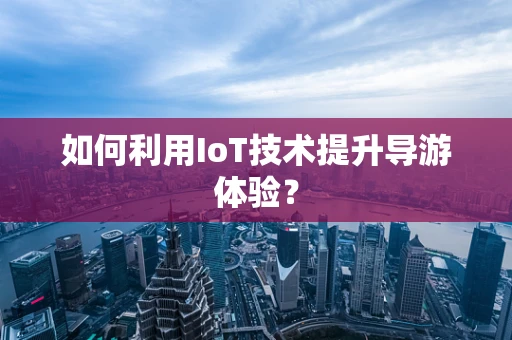 如何利用IoT技术提升导游体验？